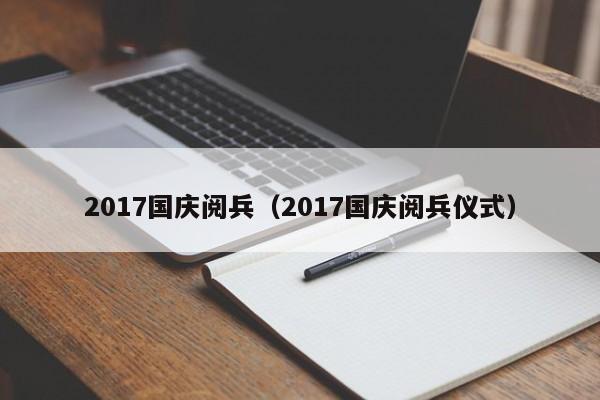 2017国庆阅兵（2017国庆阅兵仪式）